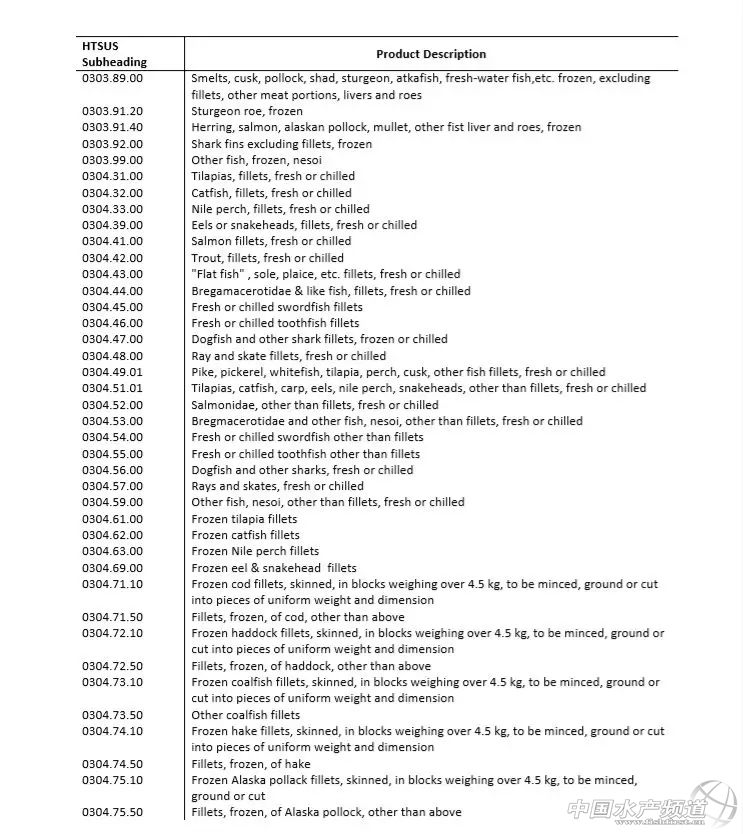 | HTSUS Subheading | Product Description |
|---|---|
| 0303.89.00 | Smelts, cusk, pollock, shad, sturgeon, atkafish, fresh-water fish,etc. frozen, excluding fillets, other meat portions, livers and roes |
| 0303.91.20 | Sturgeon roe, frozen |
| 0303.91.40 | Herring, salmon, alaskan pollock, mullet, other fist liver and roes, frozen |
| 0303.92.00 | Shark fins excluding fillets, frozen |
| 0303.99.00 | Other fish, frozen, nesoi |
| 0304.31.00 | Tilapias, fillets, fresh or chilled |
| 0304.32.00 | Catfish, fillets, fresh or chilled |
| 0304.33.00 | Nile perch, fillets, fresh or chilled |
| 0304.39.00 | Eels or snakeheads, fillets, fresh or chilled |
| 0304.41.00 | Salmon fillets, fresh or chilled |
| 0304.42.00 | Trout, fillets, fresh or chilled |
| 0304.43.00 | "Flat fish" , sole, plaice, etc. fillets, fresh or chilled |
| 0304.44.00 | Bregamacerotidae & like fish, fillets, fresh or chilled |
| 0304.45.00 | Fresh or chilled swordfish fillets |
| 0304.46.00 | Fresh or chilled toothfish fillets |
| 0304.47.00 | Dogfish and other shark fillets, frozen or chilled |
| 0304.48.00 | Ray and skate fillets, fresh or chilled |
| 0304.49.01 | Pike, pickerel, whitefish, tilapia, perch, cusk, other fish fillets, fresh or chilled |
| 0304.51.01 | Tilapias, catfish, carp, eels, nile perch, snakeheads, other than fillets, fresh or chilled |
| 0304.52.00 | Salmonidae, other than fillets, fresh or chilled |
| 0304.53.00 | Bregmacerotidae and other fish, nesoi, other than fillets, fresh or chilled |
| 0304.54.00 | Fresh or chilled swordfish other than fillets |
| 0304.55.00 | Fresh or chilled toothfish other than fillets |
| 0304.56.00 | Dogfish and other sharks, fresh or chilled |
| 0304.57.00 | Rays and skates, fresh or chilled |
| 0304.59.00 | Other fish, nesoi, other than fillets, fresh or chilled |
| 0304.61.00 | Frozen tilapia fillets |
| 0304.62.00 | Frozen catfish fillets |
| 0304.63.00 | Frozen Nile perch fillets |
| 0304.69.00 | Frozen eel & snakehead fillets |
| 0304.71.10 | Frozen cod fillets, skinned, in blocks weighing over 4.5 kg, to be minced, ground or cut into pieces of uniform weight and dimension |
| 0304.71.50 | Fillets, frozen, of cod, other than above |
| 0304.72.10 | Frozen haddock fillets, skinned, in blocks weighing over 4.5 kg, to be minced, ground or cut into pieces of uniform weight and dimension |
| 0304.72.50 | Fillets, frozen, of haddock, other than above |
| 0304.73.10 | Frozen coalfish fillets, skinned, in blocks weighing over 4.5 kg, to be minced, ground or cut into pieces of uniform weight and dimension |
| 0304.73.50 | Other coalfish fillets |
| 0304.74.10 | Frozen hake fillets, skinned, in blocks weighing over 4.5 kg, to be minced, ground or cut into pieces of uniform weight and dimension |
| 0304.74.50 | Fillets, frozen, of hake |
| 0304.75.10 | Frozen Alaska pollack fillets, skinned, in blocks weighing over 4.5 kg, to be minced, ground or cut |
| 0304.75.50 | Fillets, frozen, of Alaska pollock, other than above |

中国水产频道